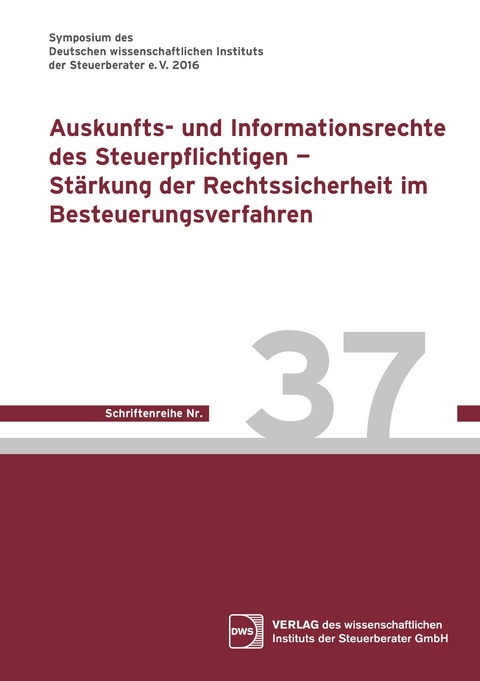 Symposium des Deutschen wissenschaftlichen Instituts der Steuerberater e. V. 2016

Auskunfts- und Informationsrechte des Steuerpflichtigen – Stärkung der Rechtssicherheit im Besteuerungsverfahren

Schriftenreihe Nr. 37

DWS

VERLAG des wissenschaftlichen Instituts der Steuerberater GmbH